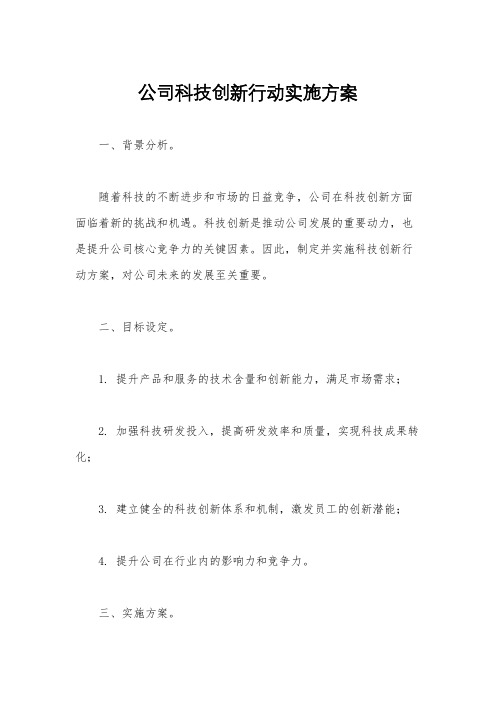 公司科技创新行动实施方案

一、背景分析。

随着科技的不断进步和市场的日益竞争，公司在科技创新方面面临着新的挑战和机遇。科技创新是推动公司发展的重要动力，也是提升公司核心竞争力的关键因素。因此，制定并实施科技创新行动方案，对公司未来的发展至关重要。

二、目标设定。

1. 提升产品和服务的技术含量和创新能力，满足市场需求；

2. 加强科技研发投入，提高研发效率和质量，实现科技成果转化；

3. 建立健全的科技创新体系和机制，激发员工的创新潜能；

4. 提升公司在行业内的影响力和竞争力。

三、实施方案。